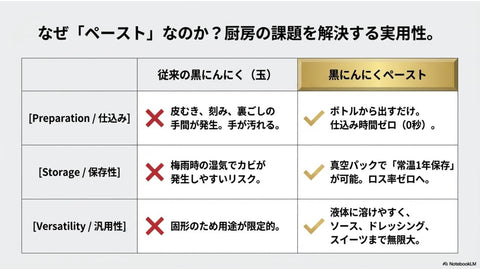 なぜ「ペースト」なのか？厨房の課題を解決する実用性。

| | 従来の黒にんにく（玉） | 黒にんにくペースト |
|---|---|---|
| [Preparation / 仕込み] | 皮むき、刻み、裏ごしの手間が発生。手が汚れる。 | ボトルから出すだけ。仕込み時間ゼロ（0秒）。 |
| [Storage / 保存性] | 梅雨時の湿気でカビが発生しやすいリスク。 | 真空パックで「常温1年保存」が可能。ロス率ゼロへ。 |
| [Versatility / 汎用性] | 固形のため用途が限定的。 | 液体に溶けやすく、ソース、ドレッシング、スイーツまで無限大。 |

NotebookLM